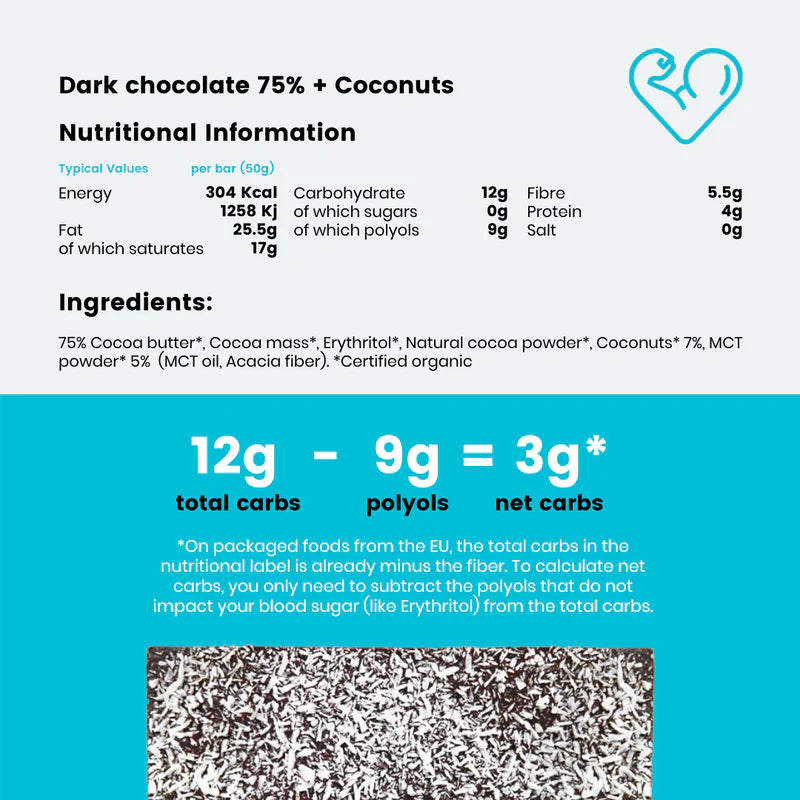 Dark chocolate 75% + Coconuts

Nutritional Information

Typical Values per bar (50g)

Energy 304 Kcal
1258 Kj
Fat 25.5g
of which saturates 17g

Carbohydrate 12g
of which sugars 0g
of which polyols 9g

Fibre 5.5g
Protein 4g
Salt 0g

Ingredients:

75% Cocoa butter*, Cocoa mass*, Erythritol*, Natural cocoa powder*, Coconuts* 7%, MCT powder* 5% (MCT oil, Acacia fiber). *Certified organic

12g - 9g = 3g*
total carbs polyols net carbs

*On packaged foods from the EU, the total carbs in the nutritional label is already minus the fiber. To calculate net carbs, you only need to subtract the polyols that do not impact your blood sugar (like Erythritol) from the total carbs.